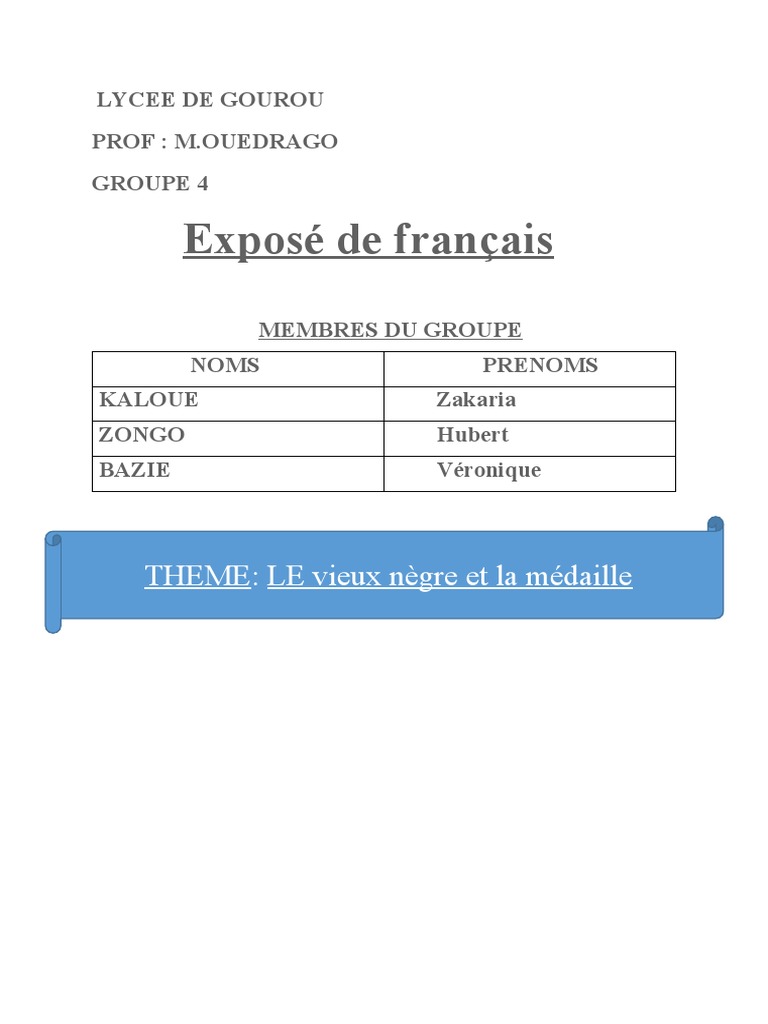 LYCEE DE GOUROU

PROF : M.OUEDRAGO

GROUPE 4

Exposé de français

MEMBRES DU GROUPE

| NOMS | PRENOMS |
|---|---|
| KALOUE | Zakaria |
| ZONGO | Hubert |
| BAZIE | Véronique |

THEME: LE vieux nègre et la médaille